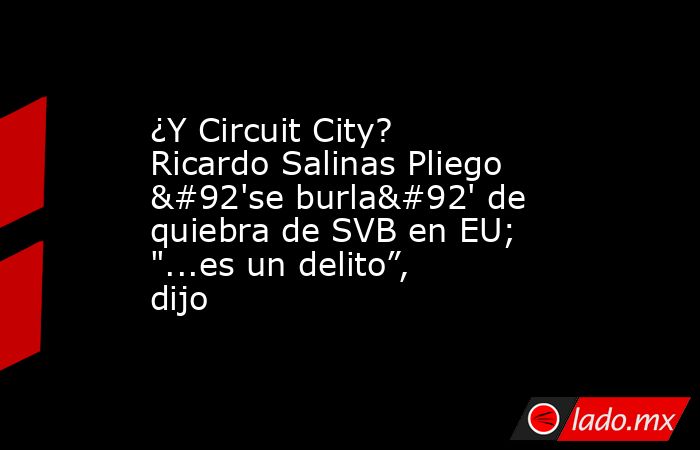 ¿Y Circuit City? Ricardo Salinas Pliego &#92'se burla&#92' de quiebra de SVB en EU; "...es un delito”, dijo

lado.mx